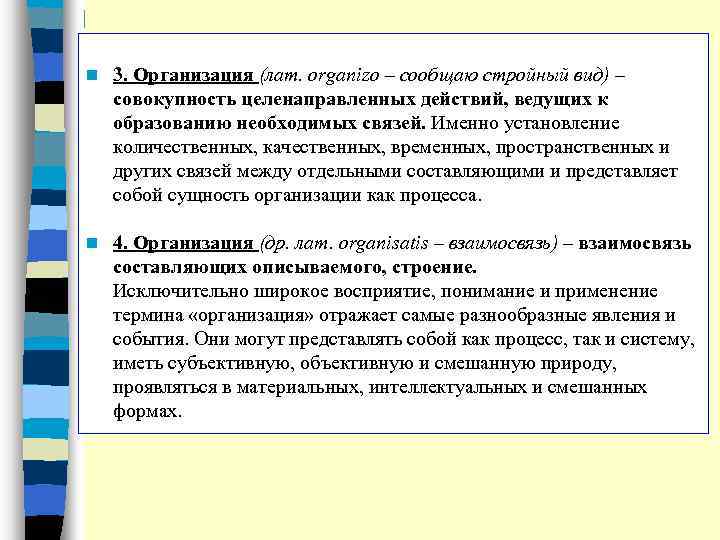 3. Организация (лат. organizo – сообщаю стройный вид) – совокупность целенаправленных действий, ведущих к образованию необходимых связей. Именно установление количественных, качественных, временных, пространственных и других связей между отдельными составляющими и представляет собой сущность организации как процесса.

4. Организация (др. лат. organisatis – взаимосвязь) – взаимосвязь составляющих описываемого, строение.
Исключительно широкое восприятие, понимание и применение термина «организация» отражает самые разнообразные явления и события. Они могут представлять собой как процесс, так и систему, иметь субъективную, объективную и смешанную природу, проявляться в материальных, интеллектуальных и смешанных формах.